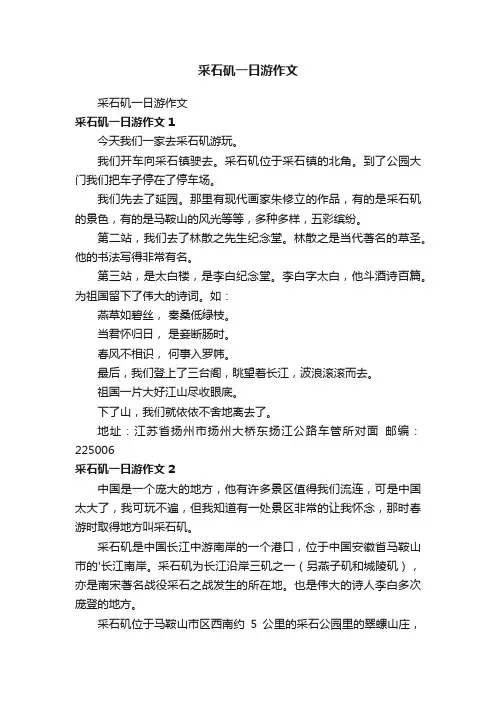 采石矶一日游作文

采石矶一日游作文

采石矶一日游作文 1

今天我们一家去采石矶游玩。

我们开车向采石镇驶去。采石矶位于采石镇的北角。到了公园大门我们把车子停在了停车场。

我们先去了延园。那里有现代画家朱修立的作品，有的是采石矶的景色，有的是马鞍山的风光等等，多种多样，五彩缤纷。

第二站，我们去了林散之先生纪念堂。林散之是当代著名的草圣。他的书法写得非常有名。

第三站，是太白楼，是李白纪念堂。李白字太白，他斗酒诗百篇。为祖国留下了伟大的诗词。如：

燕草如碧丝， 秦桑低绿枝。

当君怀归日， 是妾断肠时。

春风不相识， 何事入罗帏。

最后，我们登上了三台阁，眺望着长江，波浪滚滚而去。

祖国一片大好江山尽收眼底。

下了山，我们就依依不舍地离去了。

地址：江苏省扬州市扬州大桥东扬江公路车管所对面 邮编：225006

采石矶一日游作文 2

中国是一个庞大的地方，他有许多景区值得我们流连，可是中国太大了，我可玩不遍，但我知道有一处景区非常的让我怀念，那时春游时取得地方叫采石矶。

采石矶是中国长江中游南岸的一个港口，位于中国安徽省马鞍山市的'长江南岸。采石矶为长江沿岸三矶之一（另燕子矶和城陵矶），亦是南宋著名战役采石之战发生的所在地。也是伟大的诗人李白多次庞登的地方。

采石矶位于马鞍山市区西南约 5 公里的采石公园里的翠螺山庄，